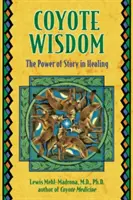 COYOTE WISDOM

The Power of Story in Healing

Lewis Mehl-Madrona, M.D., Ph.D.
author of Coyote Medicine